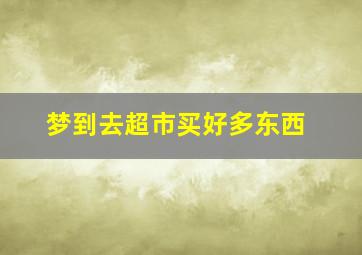 梦到去超市买好多东西